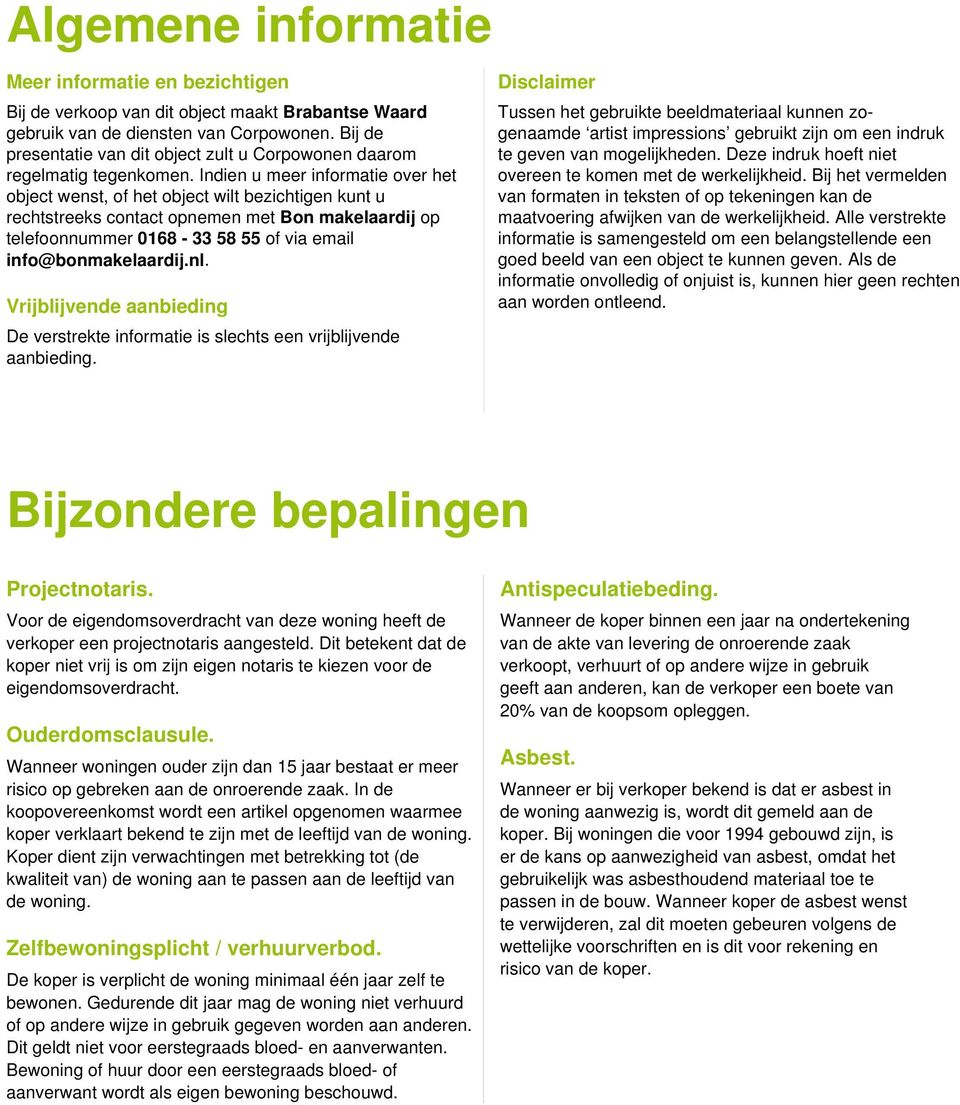 Algemene informatie

Meer informatie en bezichtigen

Bij de verkoop van dit object maakt Brabantse Waard gebruik van de diensten van Corpowonen. Bij de presentatie van dit object zult u Corpowonen daarom regelmatig tegenkomen. Indien u meer informatie over het object wenst, of het object wilt bezichtigen kunt u rechtstreeks contact opnemen met Bon makelaardij op telefoonnummer 0168 - 33 58 55 of via email info@bonmakelaardij.nl.

Vrijblijvende aanbieding

De verstrekte informatie is slechts een vrijblijvende aanbieding.

Disclaimer

Tussen het gebruikte beeldmateriaal kunnen zogenaamde ‘artist impressions’ gebruikt zijn om een indruk te geven van mogelijkheden. Deze indruk hoeft niet overeen te komen met de werkelijkheid. Bij het vermelden van formaten in teksten of op tekeningen kan de maatvoering afwijken van de werkelijkheid. Alle verstrekte informatie is samengesteld om een belangstellende een goed beeld van een object te kunnen geven. Als de informatie onvolledig of onjuist is, kunnen hier geen rechten aan worden ontleend.

Bijzondere bepalingen

Projectnotaris.

Voor de eigendomsoverdracht van deze woning heeft de verkoper een projectnotaris aangesteld. Dit betekent dat de koper niet vrij is om zijn eigen notaris te kiezen voor de eigendomsoverdracht.

Ouderdomsclausule.

Wanneer woningen ouder zijn dan 15 jaar bestaat er meer risico op gebreken aan de onroerende zaak. In de koopovereenkomst wordt een artikel opgenomen waarmee koper verklaart bekend te zijn met de leeftijd van de woning. Koper dient zijn verwachtingen met betrekking tot (de kwaliteit van) de woning aan te passen aan de leeftijd van de woning.

Zelfbewoningsplicht / verhuurverbod.

De koper is verplicht de woning minimaal één jaar zelf te bewonen. Gedurende dit jaar mag de woning niet verhuurd of op andere wijze in gebruik gegeven worden aan anderen. Dit geldt niet voor eerstegraads bloed- en aanverwanten. Bewoning of huur door een eerstegraads bloed- of aanverwant wordt als eigen bewoning beschouwd.

Antispeculatiebeding.

Wanneer de koper binnen een jaar na ondertekening van de akte van levering de onroerende zaak verkoopt, verhuurt of op andere wijze in gebruik geeft aan anderen, kan de verkoper een boete van 20% van de koopsom opleggen.

Asbest.

Wanneer er bij verkoper bekend is dat er asbest in de woning aanwezig is, wordt dit gemeld aan de koper. Bij woningen die voor 1994 gebouwd zijn, is er de kans op aanwezigheid van asbest, omdat het gebruikelijk was asbesthoudend materiaal toe te passen in de bouw. Wanneer koper de asbest wenst te verwijderen, zal dit moeten gebeuren volgens de wettelijke voorschriften en is dit voor rekening en risico van de koper.